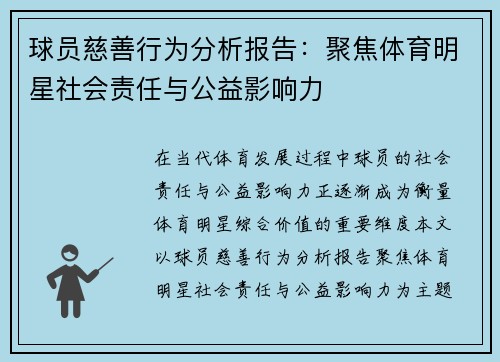 球员慈善行为分析报告：聚焦体育明星社会责任与公益影响力

在当代体育发展过程中球员的社会责任与公益影响力正逐渐成为衡量体育明星综合价值的重要维度本文以球员慈善行为分析报告聚焦体育明星社会责任与公益影响力为主题